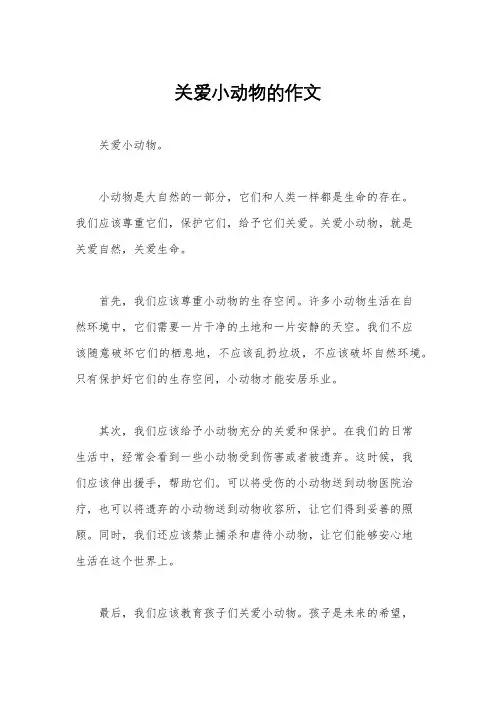 关爱小动物的作文

关爱小动物。

小动物是大自然的一部分，它们和人类一样都是生命的存在。我们应该尊重它们，保护它们，给予它们关爱。关爱小动物，就是关爱自然，关爱生命。

首先，我们应该尊重小动物的生存空间。许多小动物生活在自然环境中，它们需要一片干净的土地和一片安静的天空。我们不应该随意破坏它们的栖息地，不应该乱扔垃圾，不应该破坏自然环境。只有保护好它们的生存空间，小动物才能安居乐业。

其次，我们应该给予小动物充分的关爱和保护。在我们的日常生活中，经常会看到一些小动物受到伤害或者被遗弃。这时候，我们应该伸出援手，帮助它们。可以将受伤的小动物送到动物医院治疗，也可以将遗弃的小动物送到动物收容所，让它们得到妥善的照顾。同时，我们还应该禁止捕杀和虐待小动物，让它们能够安心地生活在这个世界上。

最后，我们应该教育孩子们关爱小动物。孩子是未来的希望，